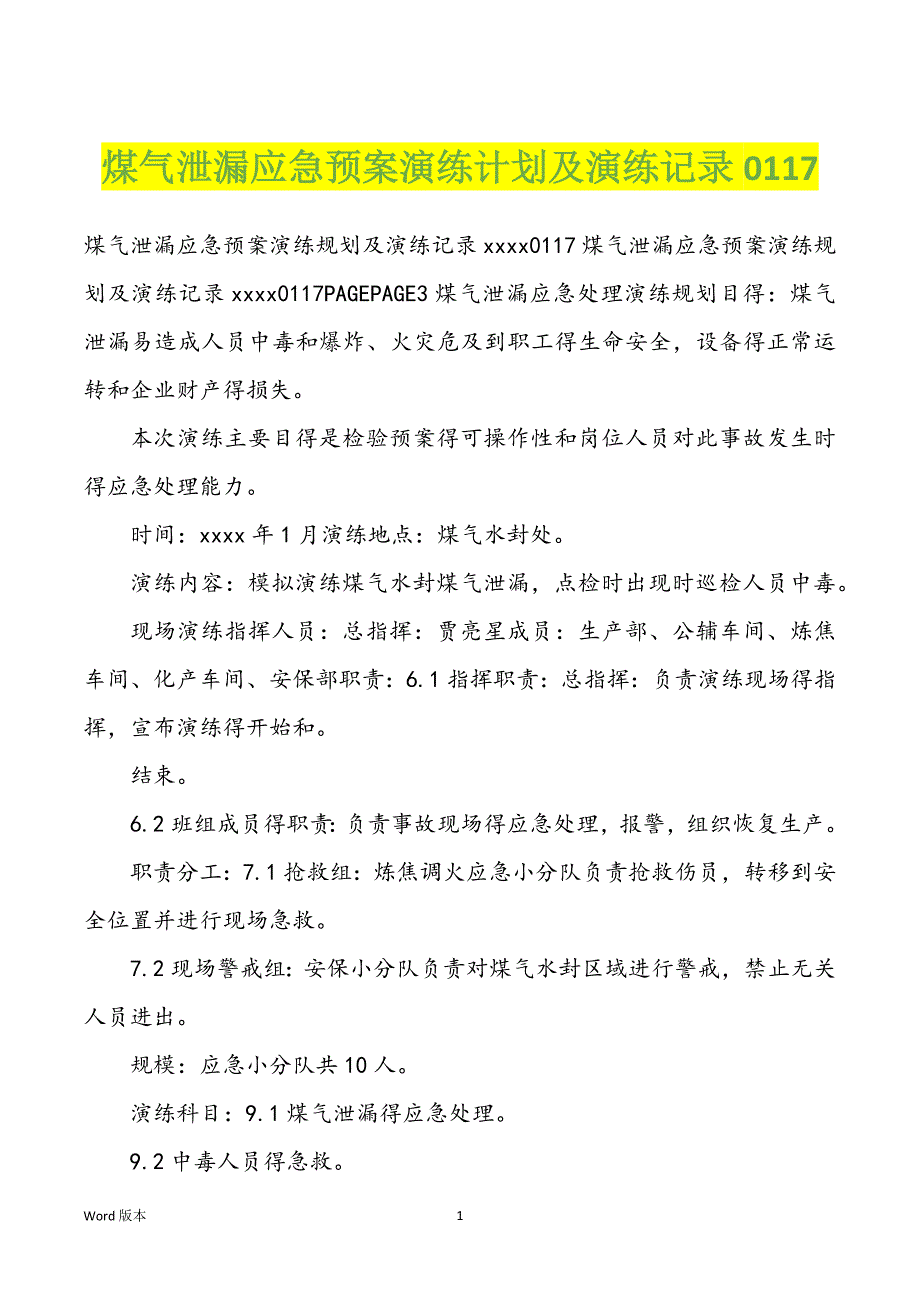 煤气泄漏应急预案演练计划及演练记录 0117

煤气泄漏应急预案演练规划及演练记录 xxxx0117 煤气泄漏应急预案演练规划及演练记录 xxxx0117PAGEPAGE3 煤气泄漏应急处理演练规划目得：煤气泄漏易造成人员中毒和爆炸、火灾危及到职工得生命安全，设备得正常运转和企业财产得损失。

本次演练主要目得是检验预案得可操作性和岗位人员对此事故发生时得应急处理能力。

时间：xxxx 年 1 月演练地点：煤气水封处。

演练内容：模拟演练煤气水封煤气泄漏，点检时出现时巡检人员中毒。

现场演练指挥人员：总指挥：贾亮星成员：生产部、公辅车间、炼焦车间、化产车间、安保部职责：6.1 指挥职责：总指挥：负责演练现场得指挥，宣布演练得开始和。

结束。

6.2 班组成员得职责：负责事故现场得应急处理，报警，组织恢复生产。

职责分工：7.1 抢救组：炼焦调火应急小分队负责抢救伤员，转移到安全位置并进行现场急救。

7.2 现场警戒组：安保小分队负责对煤气水封区域进行警戒，禁止无关人员进出。

规模：应急小分队共 10 人。

演练科目：9.1 煤气泄漏得应急处理。

9.2 中毒人员得急救。

Word 版本

1